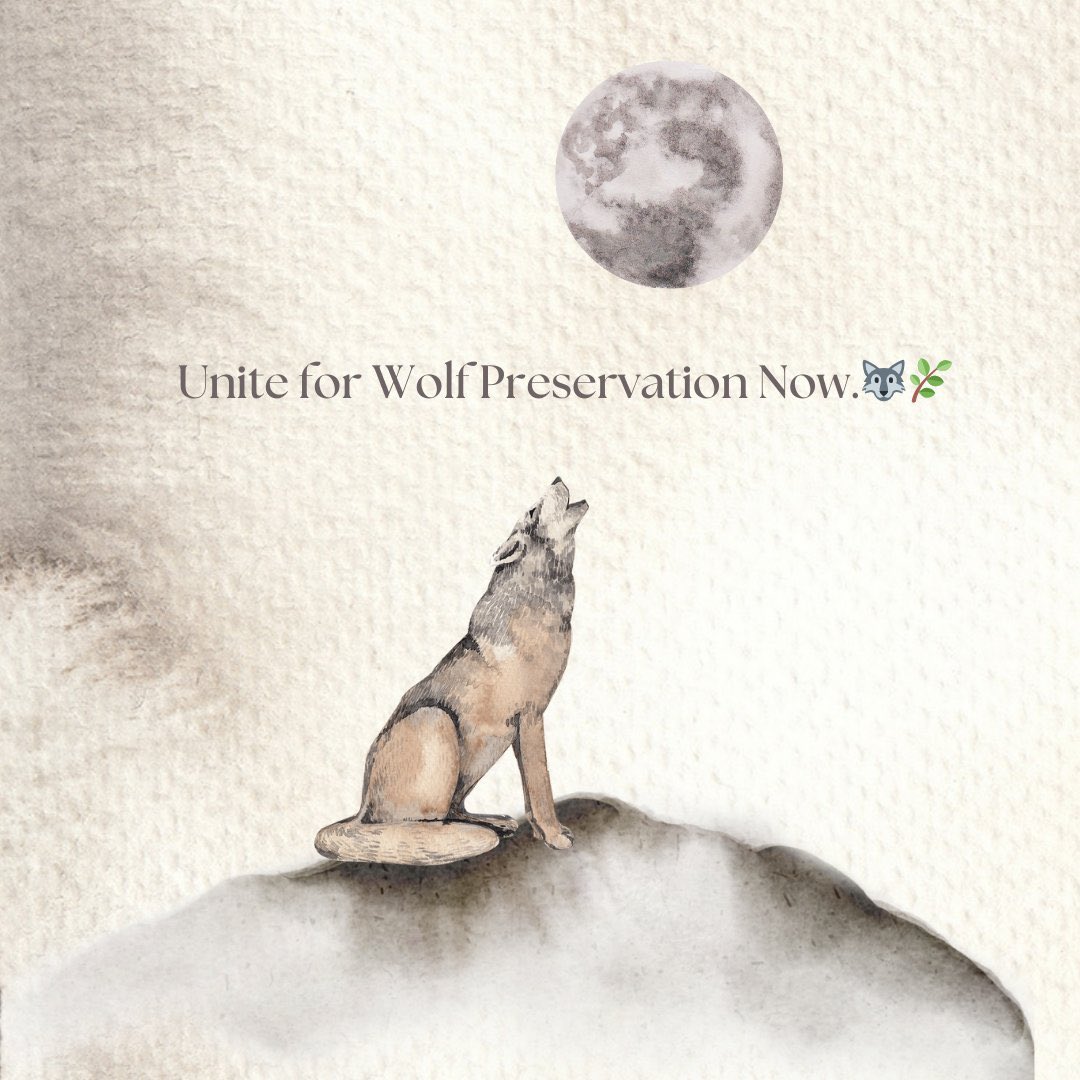 Unite for Wolf Preservation Now.🐺🌿